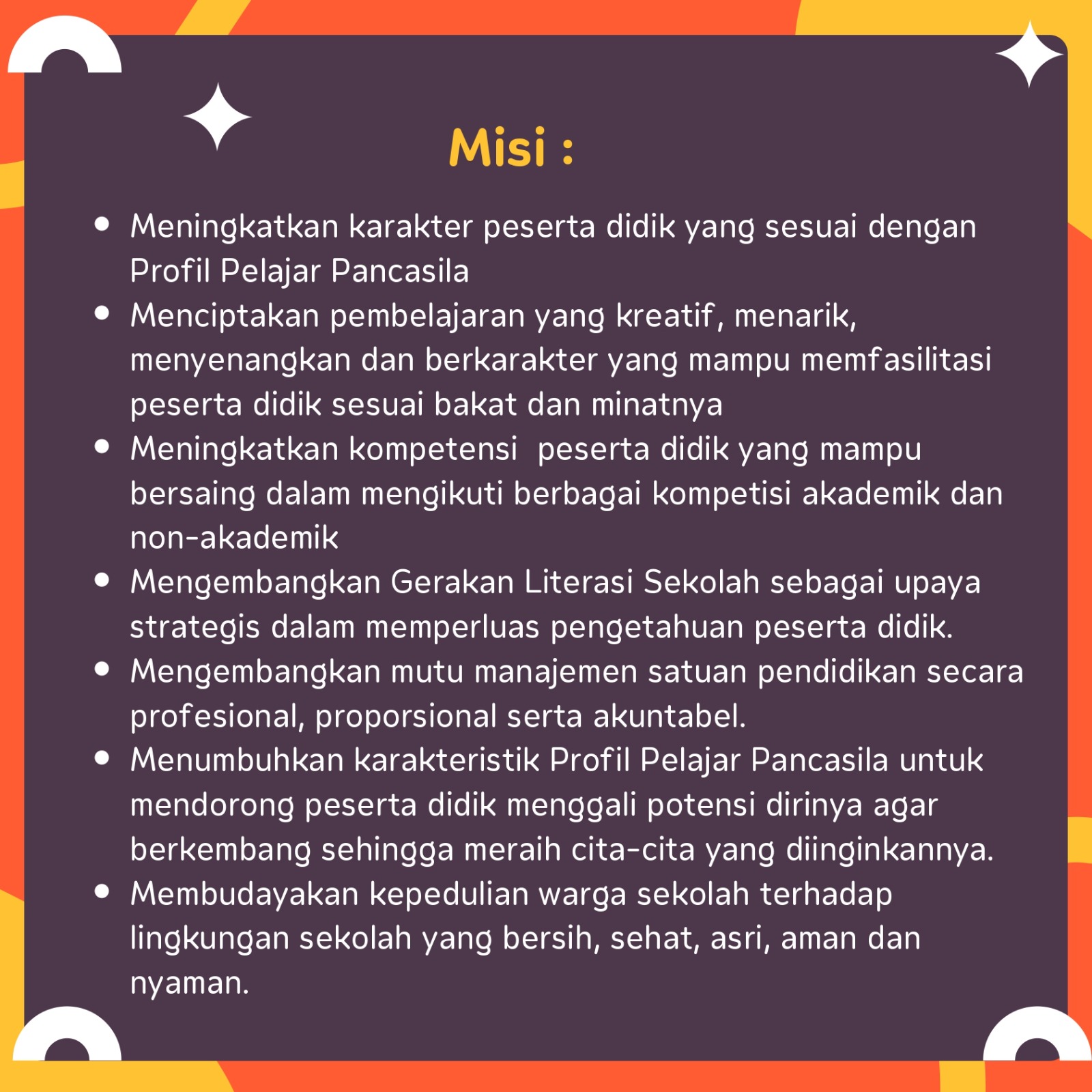 Misi :

- Meningkatkan karakter peserta didik yang sesuai dengan Profil Pelajar Pancasila
- Menciptakan pembelajaran yang kreatif, menarik, menyenangkan dan berkarakter yang mampu memfasilitasi peserta didik sesuai bakat dan minatnya
- Meningkatkan kompetensi  peserta didik yang mampu bersaing dalam mengikuti berbagai kompetisi akademik dan non-akademik
- Mengembangkan Gerakan Literasi Sekolah sebagai upaya strategis dalam memperluas pengetahuan peserta didik.
- Mengembangkan mutu manajemen satuan pendidikan secara profesional, proporsional serta akuntabel.
- Menumbuhkan karakteristik Profil Pelajar Pancasila untuk mendorong peserta didik menggali potensi dirinya agar berkembang sehingga meraih cita-cita yang diinginkannya.
- Membudayakan kepedulian warga sekolah terhadap lingkungan sekolah yang bersih, sehat, asri, aman dan nyaman.